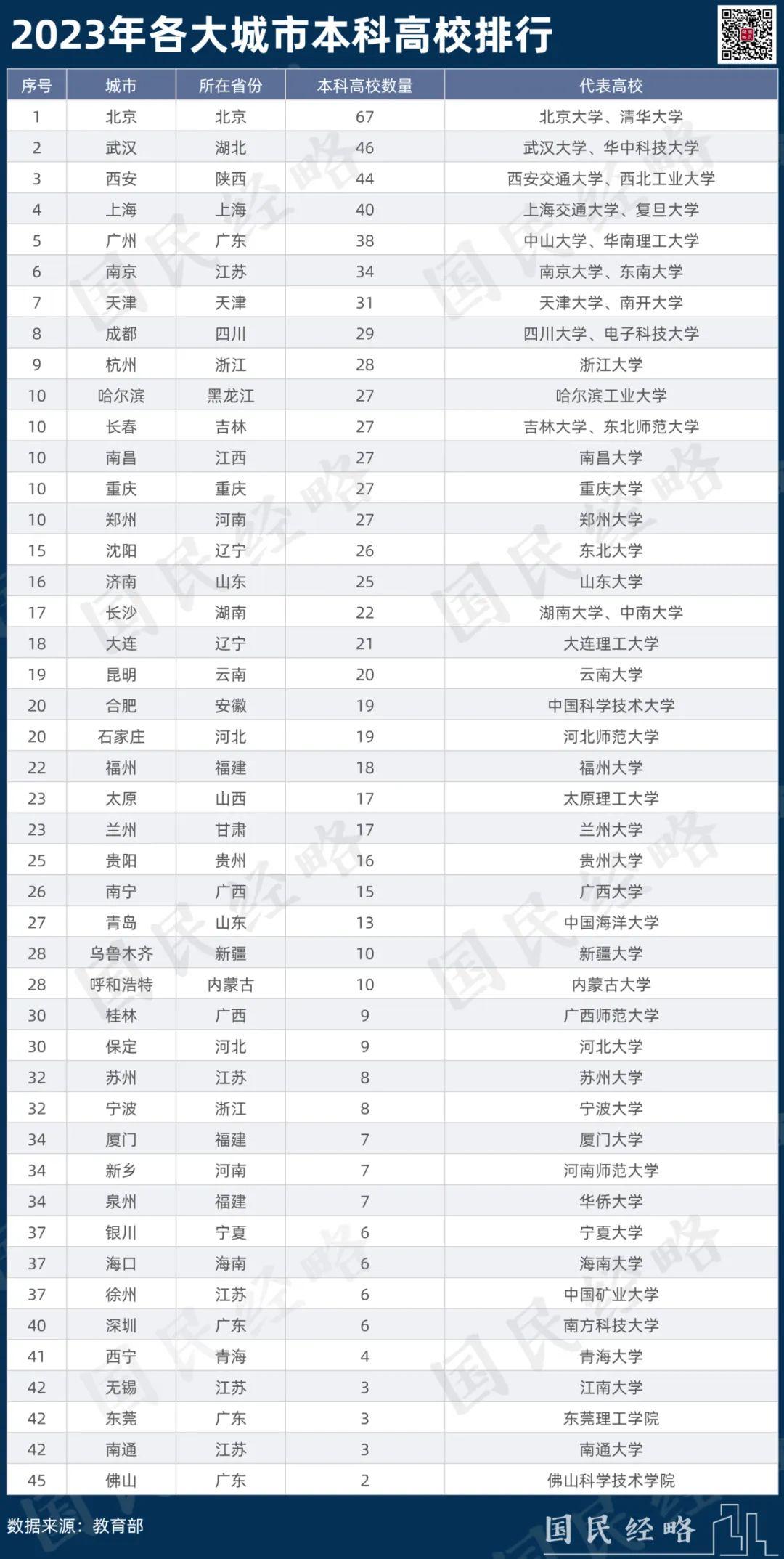 2023年各大城市本科高校排行

| 序号 | 城市 | 所在省份 | 本科高校数量 | 代表高校 |
|---|---|---|---|---|
| 1 | 北京 | 北京 | 67 | 北京大学、清华大学 |
| 2 | 武汉 | 湖北 | 46 | 武汉大学、华中科技大学 |
| 3 | 西安 | 陕西 | 44 | 西安交通大学、西北工业大学 |
| 4 | 上海 | 上海 | 40 | 上海交通大学、复旦大学 |
| 5 | 广州 | 广东 | 38 | 中山大学、华南理工大学 |
| 6 | 南京 | 江苏 | 34 | 南京大学、东南大学 |
| 7 | 天津 | 天津 | 31 | 天津大学、南开大学 |
| 8 | 成都 | 四川 | 29 | 四川大学、电子科技大学 |
| 9 | 杭州 | 浙江 | 28 | 浙江大学 |
| 10 | 哈尔滨 | 黑龙江 | 27 | 哈尔滨工业大学 |
| 10 | 长春 | 吉林 | 27 | 吉林大学、东北师范大学 |
| 10 | 南昌 | 江西 | 27 | 南昌大学 |
| 10 | 重庆 | 重庆 | 27 | 重庆大学 |
| 10 | 郑州 | 河南 | 27 | 郑州大学 |
| 15 | 沈阳 | 辽宁 | 26 | 东北大学 |
| 16 | 济南 | 山东 | 25 | 山东大学 |
| 17 | 长沙 | 湖南 | 22 | 湖南大学、中南大学 |
| 18 | 大连 | 辽宁 | 21 | 大连理工大学 |
| 19 | 昆明 | 云南 | 20 | 云南大学 |
| 20 | 合肥 | 安徽 | 19 | 中国科学技术大学 |
| 20 | 石家庄 | 河北 | 19 | 河北师范大学 |
| 22 | 福州 | 福建 | 18 | 福州大学 |
| 23 | 太原 | 山西 | 17 | 太原理工大学 |
| 23 | 兰州 | 甘肃 | 17 | 兰州大学 |
| 25 | 贵阳 | 贵州 | 16 | 贵州大学 |
| 26 | 南宁 | 广西 | 15 | 广西大学 |
| 27 | 青岛 | 山东 | 13 | 中国海洋大学 |
| 28 | 乌鲁木齐 | 新疆 | 10 | 新疆大学 |
| 28 | 呼和浩特 | 内蒙古 | 10 | 内蒙古大学 |
| 30 | 桂林 | 广西 | 9 | 广西师范大学 |
| 30 | 保定 | 河北 | 9 | 河北大学 |
| 32 | 苏州 | 江苏 | 8 | 苏州大学 |
| 32 | 宁波 | 浙江 | 8 | 宁波大学 |
| 34 | 厦门 | 福建 | 7 | 厦门大学 |
| 34 | 新乡 | 河南 | 7 | 河南师范大学 |
| 34 | 泉州 | 福建 | 7 | 华侨大学 |
| 37 | 银川 | 宁夏 | 6 | 宁夏大学 |
| 37 | 海口 | 海南 | 6 | 海南大学 |
| 37 | 徐州 | 江苏 | 6 | 中国矿业大学 |
| 40 | 深圳 | 广东 | 6 | 南方科技大学 |
| 41 | 西宁 | 青海 | 4 | 青海大学 |
| 42 | 无锡 | 江苏 | 3 | 江南大学 |
| 42 | 东莞 | 广东 | 3 | 东莞理工学院 |
| 42 | 南通 | 江苏 | 3 | 南通大学 |
| 45 | 佛山 | 广东 | 2 | 佛山科学技术学院 |

数据来源：教育部

国民经略